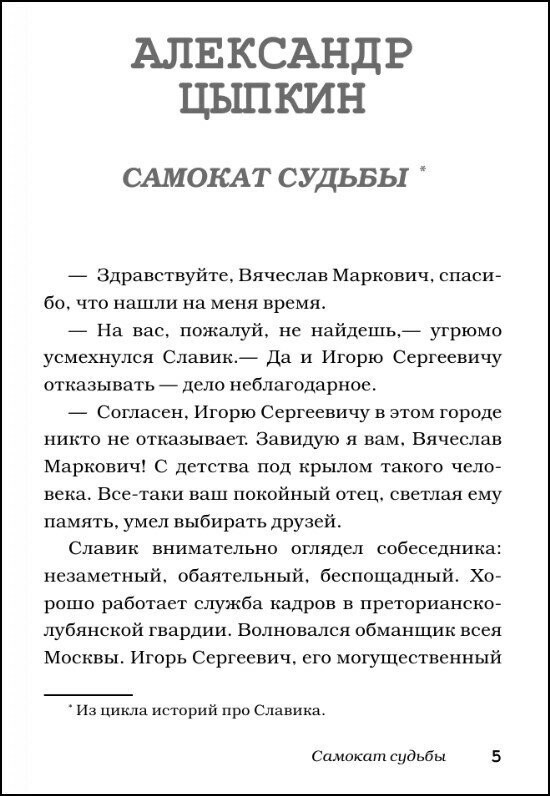 АЛЕКСАНДР ЦЫПКИН

САМОКАТ СУДЬБЫ *

— Здравствуйте, Вячеслав Маркович, спасибо, что нашли на меня время.

— На вас, пожалуй, не найдешь,— угрюмо усмехнулся Славик.— Да и Игорю Сергеевичу отказывать — дело неблагодарное.

— Согласен, Игорю Сергеевичу в этом городе никто не отказывает. Завидую я вам, Вячеслав Маркович! С детства под крылом такого человека. Все-таки ваш покойный отец, светлая ему память, умел выбирать друзей.

Славик внимательно оглядел собеседника: незаметный, обаятельный, беспощадный. Хорошо работает служба кадров в преторианско-лубянской гвардии. Волновался обманщик всея Москвы. Игорь Сергеевич, его могущественный

* Из цикла историй про Славика.

Самокат судьбы 5